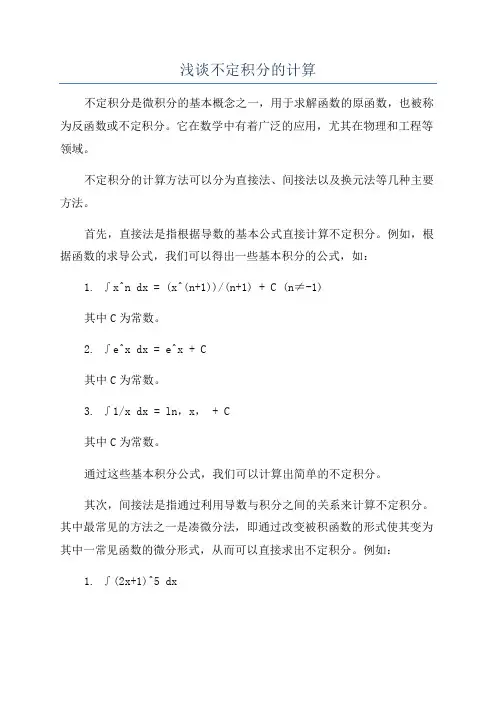 浅谈不定积分的计算

不定积分是微积分的基本概念之一，用于求解函数的原函数，也被称为反函数或不定积分。它在数学中有着广泛的应用，尤其在物理和工程等领域。

不定积分的计算方法可以分为直接法、间接法以及换元法等几种主要方法。

首先，直接法是指根据导数的基本公式直接计算不定积分。例如，根据函数的求导公式，我们可以得出一些基本积分的公式，如：

1. ∫x^n dx = (x^(n+1))/(n+1) + C (n≠-1)

其中 C 为常数。

2. ∫e^x dx = e^x + C

其中 C 为常数。

3. ∫1/x dx = ln，x， + C

其中 C 为常数。

通过这些基本积分公式，我们可以计算出简单的不定积分。

其次，间接法是指通过利用导数与积分之间的关系来计算不定积分。其中最常见的方法之一是凑微分法，即通过改变被积函数的形式使其变为其中一常见函数的微分形式，从而可以直接求出不定积分。例如：

1. ∫(2x+1)^5 dx